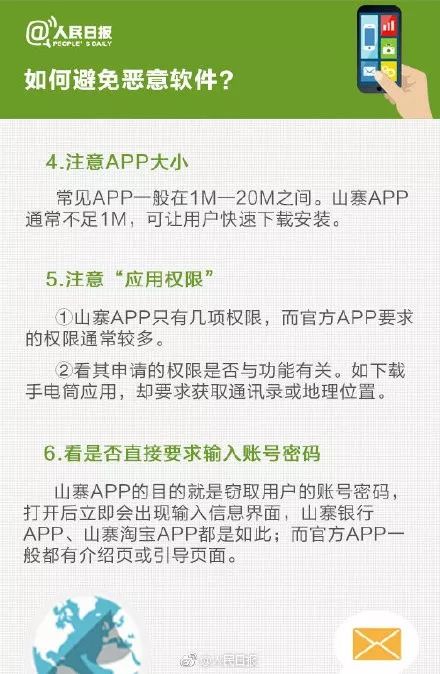 @人民日报
PEOPLE'S DAILY

如何避免恶意软件？

4.注意APP大小

常见APP一般在1M—20M之间。山寨APP通常不足1M，可让用户快速下载安装。

5.注意“应用权限”

①山寨APP只有几项权限，而官方APP要求的权限通常较多。

②看其申请的权限是否与功能有关。如下载手电筒应用，却要求获取通讯录或地理位置。

6.看是否直接要求输入账号密码

山寨APP的目的就是窃取用户的账号密码，打开后立即会出现输入信息界面，山寨银行APP、山寨淘宝APP都是如此；而官方APP一般都有介绍页或引导页面。

@人民日报